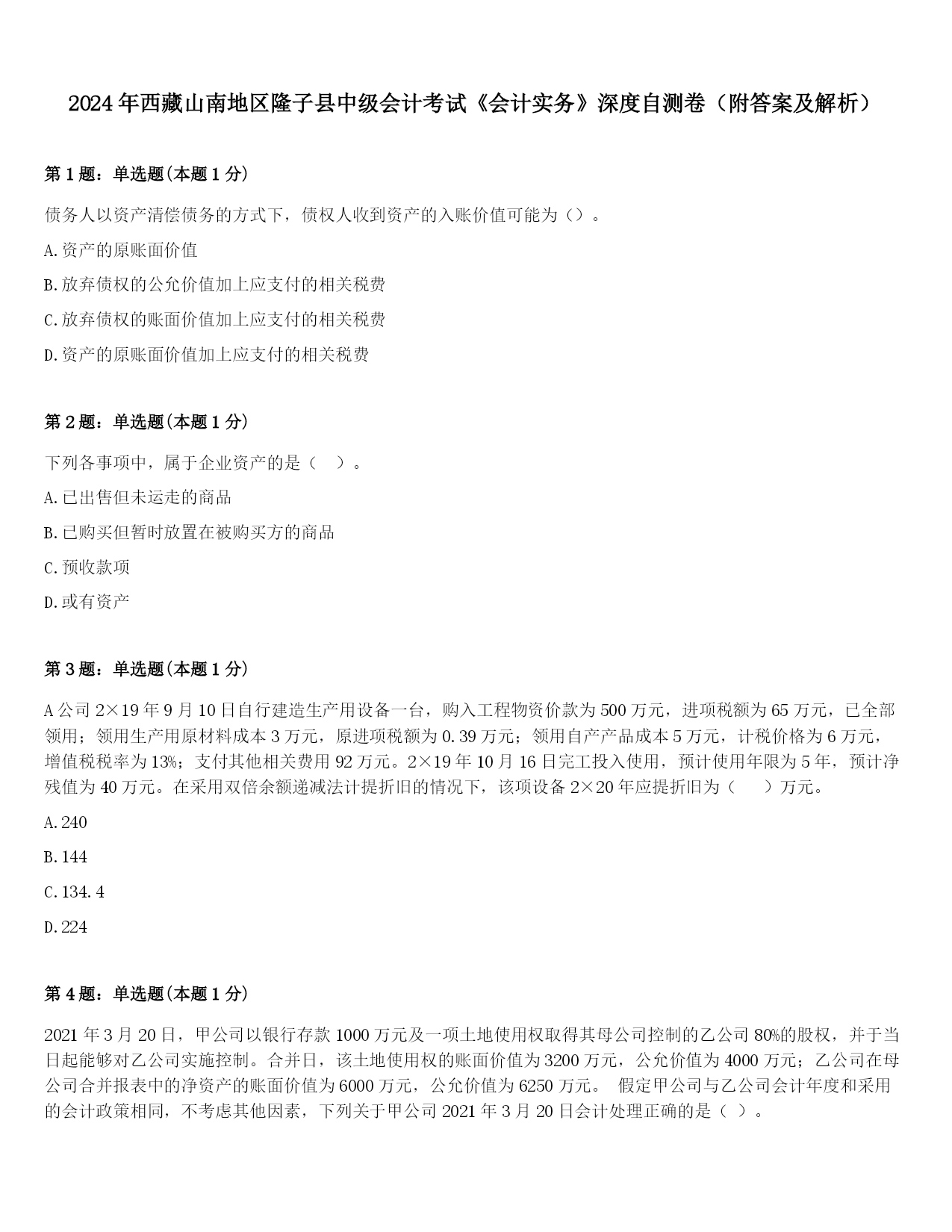 2024年西藏山南地区隆子县中级会计考试《会计实务》深度自测卷（附答案及解析）

第1题：单选题(本题1分)

债务人以资产清偿债务的方式下，债权人收到资产的入账价值可能为（）。

A.资产的原账面价值

B.放弃债权的公允价值加上应支付的相关税费

C.放弃债权的账面价值加上应支付的相关税费

D.资产的原账面价值加上应支付的相关税费

第2题：单选题(本题1分)

下列各事项中，属于企业资产的是（ ）。

A.已出售但未运走的商品

B.已购买但暂时放置在被购买方的商品

C.预收款项

D.或有资产

第3题：单选题(本题1分)

A公司2×19年9月10日自行建造生产用设备一台，购入工程物资价款为500万元，进项税额为65万元，已全部领用；领用生产用原材料成本3万元，原进项税额为0.39万元；领用自产产品成本5万元，计税价格为6万元，增值税税率为13%；支付其他相关费用92万元。2×19年10月16日完工投入使用，预计使用年限为5年，预计净残值为40万元。在采用双倍余额递减法计提折旧的情况下，该项设备2×20年应提折旧为（ ）万元。

A.240

B.144

C.134.4

D.224

第4题：单选题(本题1分)

2021年3月20日，甲公司以银行存款1000万元及一项土地使用权取得其母公司控制的乙公司80%的股权，并于当日起能够对乙公司实施控制。合并日，该土地使用权的账面价值为3200万元，公允价值为4000万元；乙公司在母公司合并报表中的净资产的账面价值为6000万元，公允价值为6250万元。 假定甲公司与乙公司会计年度和采用的会计政策相同，不考虑其他因素，下列关于甲公司2021年3月20日会计处理正确的是（ ）。